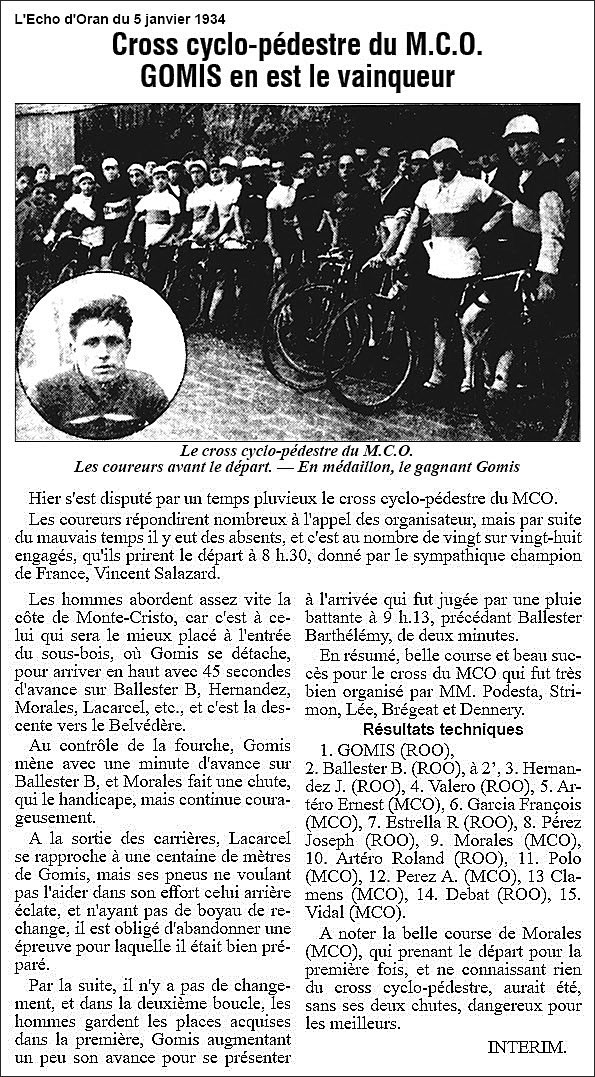 L'Echo d'Oran du 5 janvier 1934

Cross cyclo-pédestre du M.C.O.
GOMIS en est le vainqueur

Le cross cyclo-pédestre du M.C.O.
Les coureurs avant le départ. — En médaillon, le gagnant Gomis

Hier s'est disputé par un temps pluvieux le cross cyclo-pédestre du MCO.

Les coureurs répondirent nombreux à l'appel des organisateur, mais par suite du mauvais temps il y eut des absents, et c'est au nombre de vingt sur vingt-huit engagés, qu'ils prirent le départ à 8 h.30, donné par le sympathique champion de France, Vincent Salazard.

Les hommes abordent assez vite la côte de Monte-Cristo, car c'est à celui qui sera le mieux placé à l'entrée du sous-bois, où Gomis se détache, pour arriver en haut avec 45 secondes d'avance sur Ballester B, Hernandez, Morales, Lacarcel, etc., et c'est la descente vers le Belvédère.

Au contrôle de la fourche, Gomis mène avec une minute d'avance sur Ballester B, et Morales fait une chute, qui le handicape, mais continue courageusement.

A la sortie des carrières, Lacarcel se rapproche à une centaine de mètres de Gomis, mais ses pneus ne voulant pas l'aider dans son effort celui arrière éclate, et n'ayant pas de boyau de rechange, il est obligé d'abandonner une épreuve pour laquelle il était bien préparé.

Par la suite, il n'y a pas de changement, et dans la deuxième boucle, les hommes gardent les places acquises dans la première, Gomis augmentant un peu son avance pour se présenter à l'arrivée qui fut jugée par une pluie battante à 9 h.13, précédant Ballester Barthélémy, de deux minutes.

En résumé, belle course et beau succès pour le cross du MCO qui fut très bien organisé par MM. Podesta, Strimon, Lée, Brégeat et Dennery.

Résultats techniques

1. GOMIS (ROO), 2. Ballester B. (ROO), à 2', 3. Hernandez J. (ROO), 4. Valero (ROO), 5. Artéro Ernest (MCO), 6. Garcia François (MCO), 7. Estrella R (ROO), 8. Pérez Joseph (ROO), 9. Morales (MCO), 10. Artéro Roland (ROO), 11. Polo (MCO), 12. Perez A. (MCO), 13 Clamens (MCO), 14. Debat (ROO), 15. Vidal (MCO).

A noter la belle course de Morales (MCO), qui prenant le départ pour la première fois, et ne connaissant rien du cross cyclo-pédestre, aurait été, sans ses deux chutes, dangereux pour les meilleurs.

INTERIM.